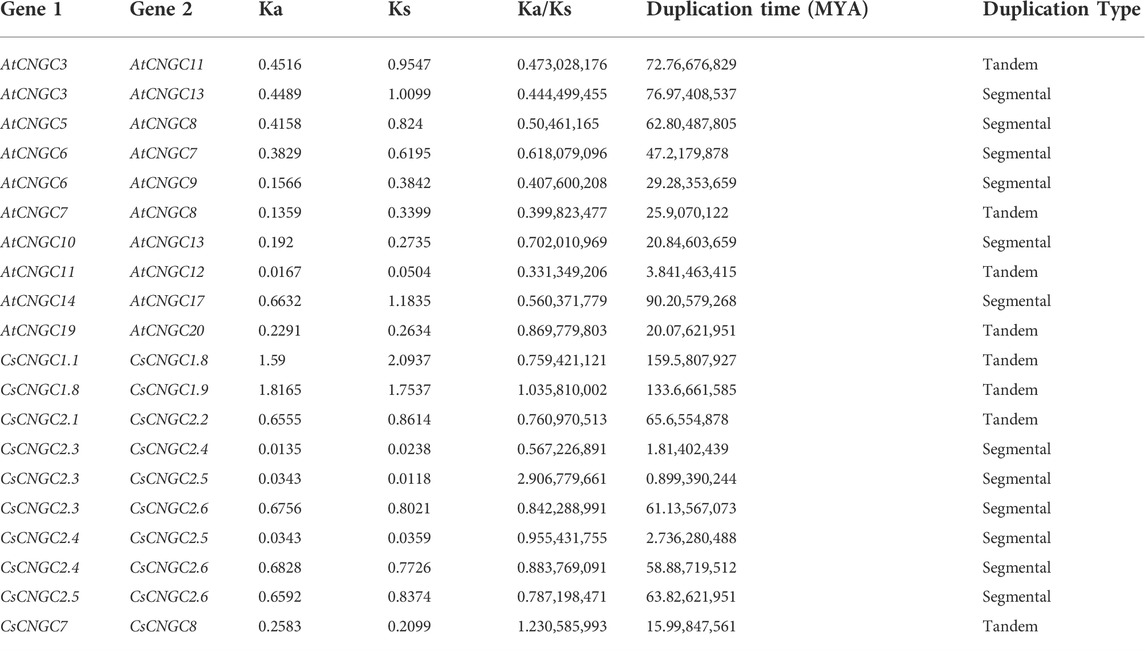 | Gene 1 | Gene 2 | Ka | Ks | Ka/Ks | Duplication time (MYA) | Duplication Type |
|---|---|---|---|---|---|---|
| AtCNGC3 | AtCNGC11 | 0.4516 | 0.9547 | 0.473,028,176 | 72.76,676,829 | Tandem |
| AtCNGC3 | AtCNGC13 | 0.4489 | 1.0099 | 0.444,499,455 | 76.97,408,537 | Segmental |
| AtCNGC5 | AtCNGC8 | 0.4158 | 0.824 | 0.50,461,165 | 62.80,487,805 | Segmental |
| AtCNGC6 | AtCNGC7 | 0.3829 | 0.6195 | 0.618,079,096 | 47.2,179,878 | Segmental |
| AtCNGC6 | AtCNGC9 | 0.1566 | 0.3842 | 0.407,600,208 | 29.28,353,659 | Segmental |
| AtCNGC7 | AtCNGC8 | 0.1359 | 0.3399 | 0.399,823,477 | 25.9,070,122 | Tandem |
| AtCNGC10 | AtCNGC13 | 0.192 | 0.2735 | 0.702,010,969 | 20.84,603,659 | Segmental |
| AtCNGC11 | AtCNGC12 | 0.0167 | 0.0504 | 0.331,349,206 | 3.841,463,415 | Tandem |
| AtCNGC14 | AtCNGC17 | 0.6632 | 1.1835 | 0.560,371,779 | 90.20,579,268 | Segmental |
| AtCNGC19 | AtCNGC20 | 0.2291 | 0.2634 | 0.869,779,803 | 20.07,621,951 | Tandem |
| CsCNGC1.1 | CsCNGC1.8 | 1.59 | 2.0937 | 0.759,421,121 | 159.5,807,927 | Tandem |
| CsCNGC1.8 | CsCNGC1.9 | 1.8165 | 1.7537 | 1.035,810,002 | 133.6,661,585 | Tandem |
| CsCNGC2.1 | CsCNGC2.2 | 0.6555 | 0.8614 | 0.760,970,513 | 65.6,554,878 | Tandem |
| CsCNGC2.3 | CsCNGC2.4 | 0.0135 | 0.0238 | 0.567,226,891 | 1.81,402,439 | Segmental |
| CsCNGC2.3 | CsCNGC2.5 | 0.0343 | 0.0118 | 2.906,779,661 | 0.899,390,244 | Segmental |
| CsCNGC2.3 | CsCNGC2.6 | 0.6756 | 0.8021 | 0.842,288,991 | 61.13,567,073 | Segmental |
| CsCNGC2.4 | CsCNGC2.5 | 0.0343 | 0.0359 | 0.955,431,755 | 2.736,280,488 | Segmental |
| CsCNGC2.4 | CsCNGC2.6 | 0.6828 | 0.7726 | 0.883,769,091 | 58.88,719,512 | Segmental |
| CsCNGC2.5 | CsCNGC2.6 | 0.6592 | 0.8374 | 0.787,198,471 | 63.82,621,951 | Segmental |
| CsCNGC7 | CsCNGC8 | 0.2583 | 0.2099 | 1.230,585,993 | 15.99,847,561 | Tandem |